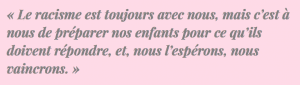 « Le racisme est toujours avec nous, mais c'est à nous de préparer nos enfants pour ce qu'ils doivent répondre, et, nous l'espérons, nous vaincrons. »